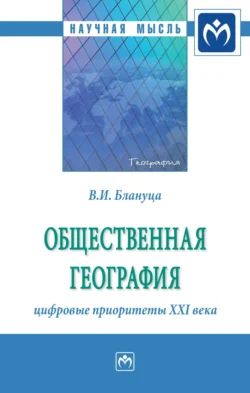 НАУЧНАЯ МЫСЛЬ

География

В.И. Блануца

ОБЩЕСТВЕННАЯ ГЕОГРАФИЯ

цифровые приоритеты XXI века